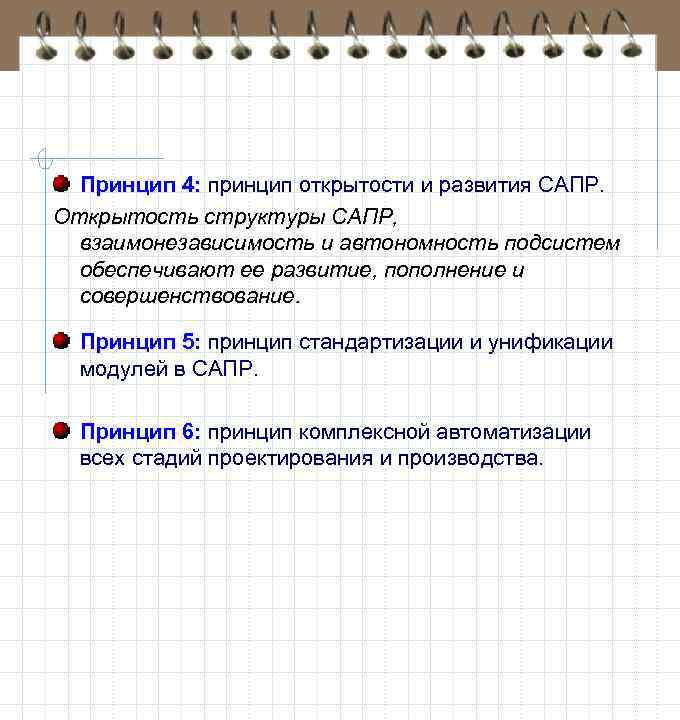 Принцип 4: принцип открытости и развития САПР.

Открытость структуры САПР, взаимонезависимость и автономность подсистем обеспечивают ее развитие, пополнение и совершенствование.

Принцип 5: принцип стандартизации и унификации модулей в САПР.

Принцип 6: принцип комплексной автоматизации всех стадий проектирования и производства.